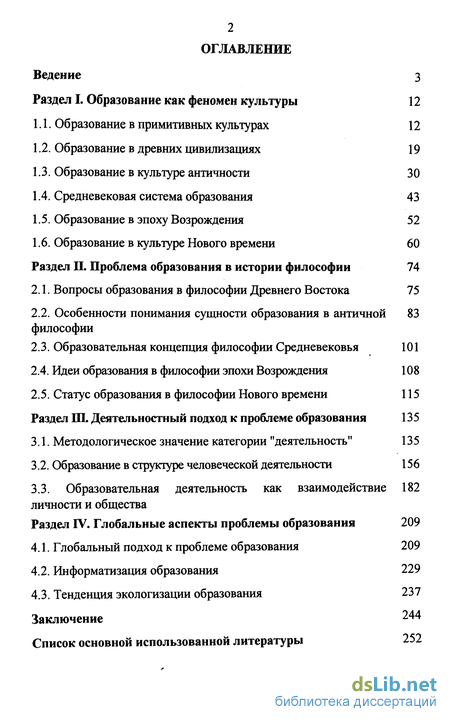 2

ОГЛАВЛЕНИЕ

| | |
|---|---|
| Ведение | 3 |
| Раздел I. Образование как феномен культуры | 12 |
| 1.1. Образование в примитивных культурах | 12 |
| 1.2. Образование в древних цивилизациях | 19 |
| 1.3. Образование в культуре античности | 30 |
| 1.4. Средневековая система образования | 43 |
| 1.5. Образование в эпоху Возрождения | 52 |
| 1.6. Образование в культуре Нового времени | 60 |
| Раздел II. Проблема образования в истории философии | 74 |
| 2.1. Вопросы образования в философии Древнего Востока | 75 |
| 2.2. Особенности понимания сущности образования в античной философии | 83 |
| 2.3. Образовательная концепция философии Средневековья | 101 |
| 2.4. Идеи образования в философии эпохи Возрождения | 108 |
| 2.5. Статус образования в философии Нового времени | 115 |
| Раздел III. Деятельностный подход к проблеме образования | 135 |
| 3.1. Методологическое значение категории "деятельность" | 135 |
| 3.2. Образование в структуре человеческой деятельности | 156 |
| 3.3. Образовательная деятельность как взаимодействие личности и общества | 182 |
| Раздел IV. Глобальные аспекты проблемы образования | 209 |
| 4.1. Глобальный подход к проблеме образования | 209 |
| 4.2. Информатизация образования | 229 |
| 4.3. Тенденция экологизации образования | 237 |
| Заключение | 244 |
| Список основной использованной литературы | 252 |

dsLib.net
библиотека диссертаций